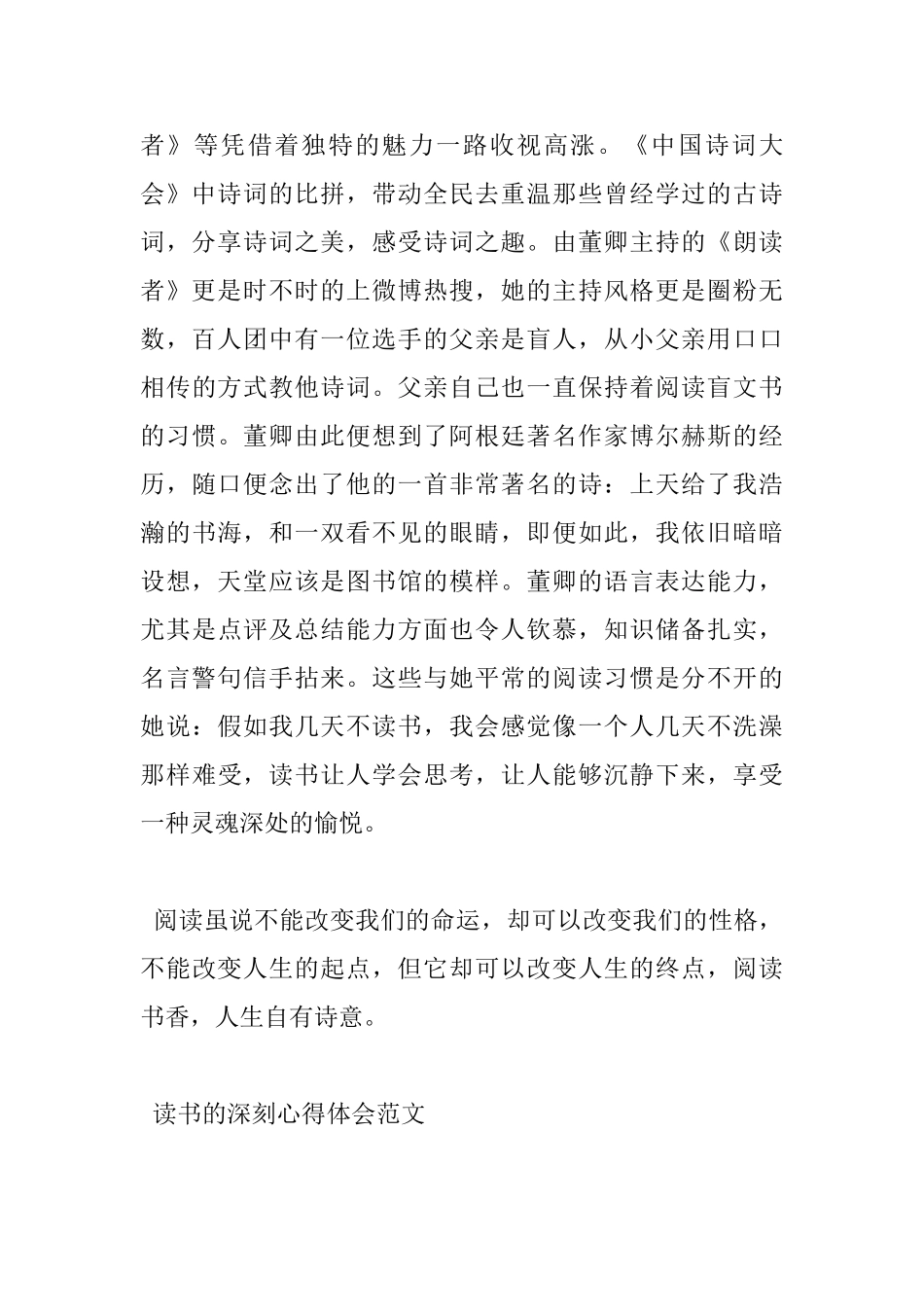 者》等凭借着独特的魅力一路收视高涨。《中国诗词大会》中诗词的比拼，带动全民去重温那些曾经学过的古诗词，分享诗词之美，感受诗词之趣。由董卿主持的《朗读者》更是时不时的上微博热搜，她的主持风格更是圈粉无数，百人团中有一位选手的父亲是盲人，从小父亲用口口相传的方式教他诗词。父亲自己也一直保持着阅读盲文书的习惯。董卿由此便想到了阿根廷著名作家博尔赫斯的经历，随口便念出了他的一首非常著名的诗：上天给了我浩瀚的书海，和一双看不见的眼睛，即便如此，我依旧暗暗设想，天堂应该是图书馆的模样。董卿的语言表达能力，尤其是点评及总结能力方面也令人钦慕，知识储备扎实，名言警句信手拈来。这些与她平常的阅读习惯是分不开的她说：假如我几天不读书，我会感觉像一个人几天不洗澡那样难受，读书让人学会思考，让人能够沉静下来，享受一种灵魂深处的愉悦。

阅读虽说不能改变我们的命运，却可以改变我们的性格，不能改变人生的起点，但它却可以改变人生的终点，阅读书香，人生自有诗意。

读书的深刻心得体会范文